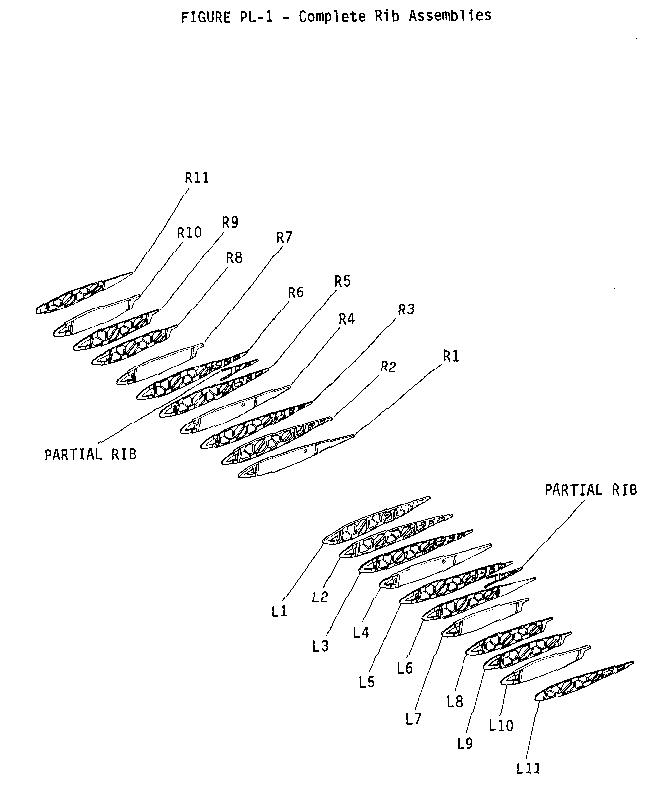 FIGURE PL-1 - Complete Rib Assemblies

R11
R10
R9
R8
R7
R6
R5
R4
R3
R2
R1
PARTIAL RIB

PARTIAL RIB
L1
L2
L3
L4
L5
L6
L7
L8
L9
L10
L11